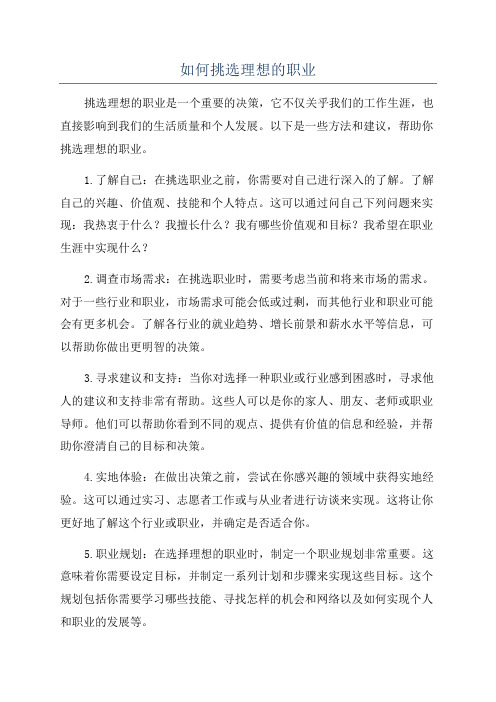 如何挑选理想的职业

挑选理想的职业是一个重要的决策，它不仅关乎我们的工作生涯，也直接影响到我们的生活质量和个人发展。以下是一些方法和建议，帮助你挑选理想的职业。

1.了解自己：在挑选职业之前，你需要对自己进行深入的了解。了解自己的兴趣、价值观、技能和个人特点。这可以通过问自己下列问题来实现：我热衷于什么？我擅长什么？我有哪些价值观和目标？我希望在职业生涯中实现什么？

2.调查市场需求：在挑选职业时，需要考虑当前和将来市场的需求。对于一些行业和职业，市场需求可能会低或过剩，而其他行业和职业可能会有更多机会。了解各行业的就业趋势、增长前景和薪水水平等信息，可以帮助你做出更明智的决策。

3.寻求建议和支持：当你对选择一种职业或行业感到困惑时，寻求他人的建议和支持非常有帮助。这些人可以是你的家人、朋友、老师或职业导师。他们可以帮助你看到不同的观点、提供有价值的信息和经验，并帮助你澄清自己的目标和决策。

4.实地体验：在做出决策之前，尝试在你感兴趣的领域中获得实地经验。这可以通过实习、志愿者工作或与从业者进行访谈来实现。这将让你更好地了解这个行业或职业，并确定是否适合你。

5.职业规划：在选择理想的职业时，制定一个职业规划非常重要。这意味着你需要设定目标，并制定一系列计划和步骤来实现这些目标。这个规划包括你需要学习哪些技能、寻找怎样的机会和网络以及如何实现个人和职业的发展等。